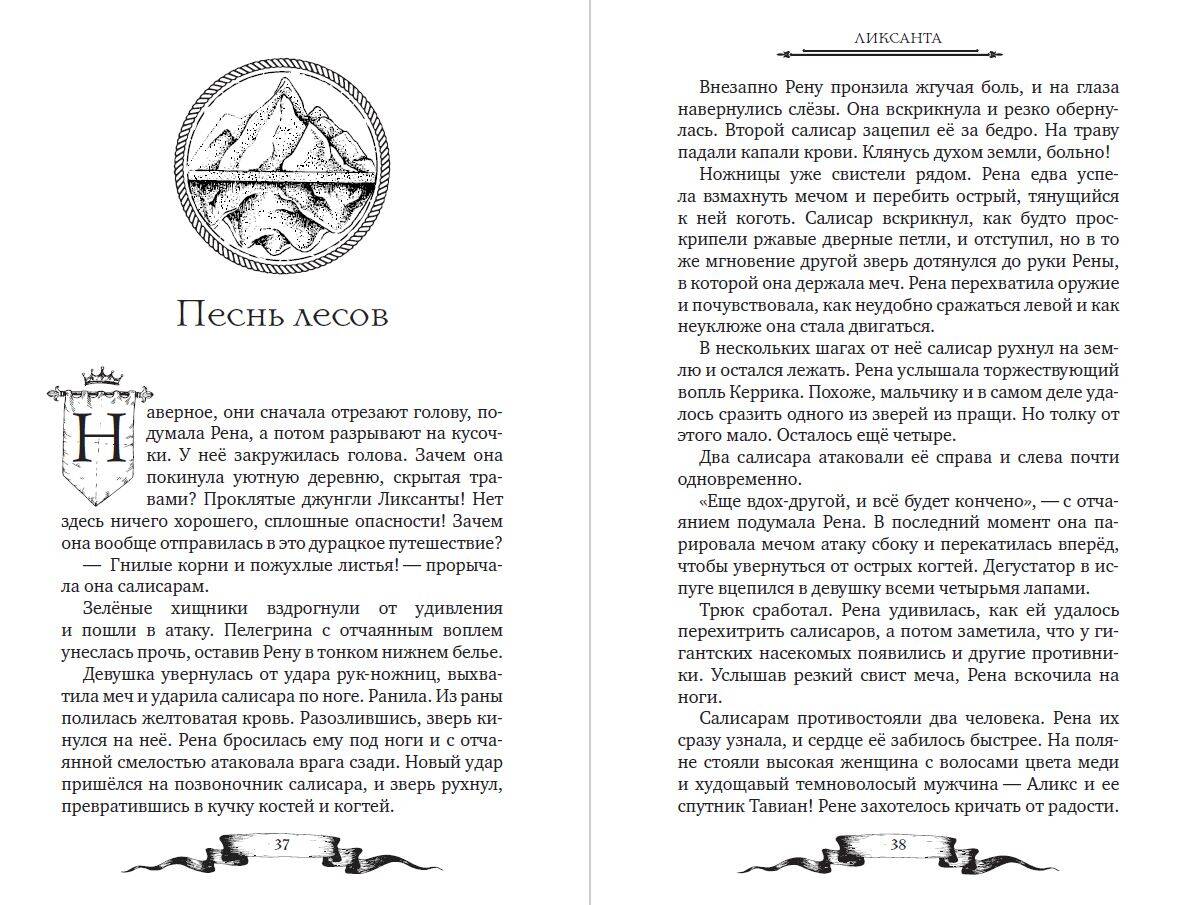 Песнь лесов

Наверное, они сначала отрезают голову, подумала Рена, а потом разрывают на кусочки. У неё закружилась голова. Зачем она покинула уютную деревню, скрытая травами? Проклятые джунгли Ликсанты! Нет здесь ничего хорошего, сплошные опасности! Зачем она вообще отправилась в это дурацкое путешествие?

— Гнилые корни и пожухлые листья! — прорычала она салисарам.

Зелёные хищники вздрогнули от удивления и пошли в атаку. Пелегрина с отчаянным воплем унеслась прочь, оставив Рену в тонком нижнем белье.

Девушка увернулась от удара рук-ножниц, выхватила меч и ударила салисара по ноге. Ранила. Из раны полилась желтоватая кровь. Разозлившись, зверь кинулся на неё. Рена бросилась ему под ноги и с отчаянной смелостью атаковала врага сзади. Новый удар пришёлся на позвоночник салисара, и зверь рухнул, превратившись в кучку костей и когтей.

37

ЛИКСАНТА

Внезапно Рену пронзила жгучая боль, и на глаза навернулись слёзы. Она вскрикнула и резко обернулась. Второй салисар зацепил её за бедро. На траву падали капали крови. Клянусь духом земли, больно!

Ножницы уже свистели рядом. Рена едва успела взмахнуть мечом и перебить острый, тянущийся к ней коготь. Салисар вскрикнул, как будто проскрипели ржавые дверные петли, и отступил, но в то же мгновение другой зверь дотянулся до руки Рены, в которой она держала меч. Рена перехватила оружие и почувствовала, как неудобно сражаться левой и как неуклюже она стала двигаться.

В нескольких шагах от неё салисар рухнул на землю и остался лежать. Рена услышала торжествующий вопль Керрика. Похоже, мальчику и в самом деле удалось сразить одного из зверей из пращи. Но толку от этого мало. Осталось ещё четыре.

Два салисара атаковали её справа и слева почти одновременно.

«Еще вдох-другой, и всё будет кончено», — с отчаянием подумала Рена. В последний момент она парировала мечом атаку сбоку и перекатилась вперёд, чтобы увернуться от острых когтей. Дегустатор в испуге вцепился в девушку всеми четырьмя лапами.

Трюк сработал. Рена удивилась, как ей удалось перехитрить салисаров, а потом заметила, что у гигантских насекомых появились и другие противники. Услышав резкий свист меча, Рена вскочила на ноги.

Салисарам противостояли два человека. Рена их сразу узнала, и сердце её забилось быстрее. На поляне стояли высокая женщина с волосами цвета меди и худощавый темноволосый мужчина — Аликс и ее спутник Тавиан! Рене захотелось кричать от радости.

38